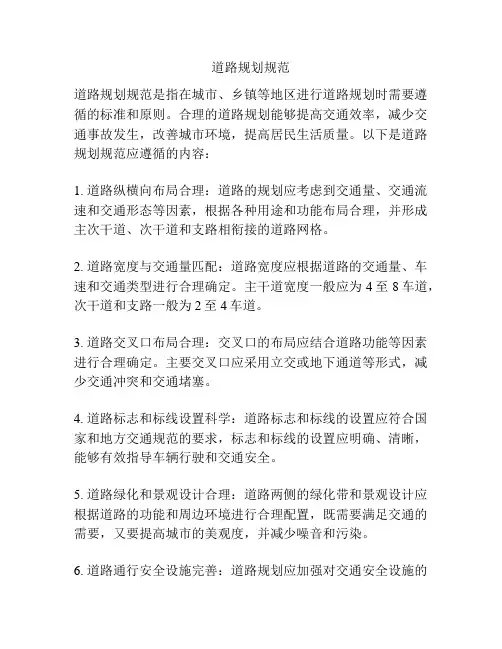 道路规划规范

道路规划规范是指在城市、乡镇等地区进行道路规划时需要遵循的标准和原则。合理的道路规划能够提高交通效率，减少交通事故发生，改善城市环境，提高居民生活质量。以下是道路规划规范应遵循的内容：

1. 道路纵横向布局合理：道路的规划应考虑到交通量、交通流速和交通形态等因素，根据各种用途和功能布局合理，并形成主次干道、次干道和支路相衔接的道路网格。

2. 道路宽度与交通量匹配：道路宽度应根据道路的交通量、车速和交通类型进行合理确定。主干道宽度一般应为 4 至 8 车道，次干道和支路一般为 2 至 4 车道。

3. 道路交叉口布局合理：交叉口的布局应结合道路功能等因素进行合理确定。主要交叉口应采用立交或地下通道等形式，减少交通冲突和交通堵塞。

4. 道路标志和标线设置科学：道路标志和标线的设置应符合国家和地方交通规范的要求，标志和标线的设置应明确、清晰，能够有效指导车辆行驶和交通安全。

5. 道路绿化和景观设计合理：道路两侧的绿化带和景观设计应根据道路的功能和周边环境进行合理配置，既需要满足交通的需要，又要提高城市的美观度，并减少噪音和污染。

6. 道路通行安全设施完善：道路规划应加强对交通安全设施的